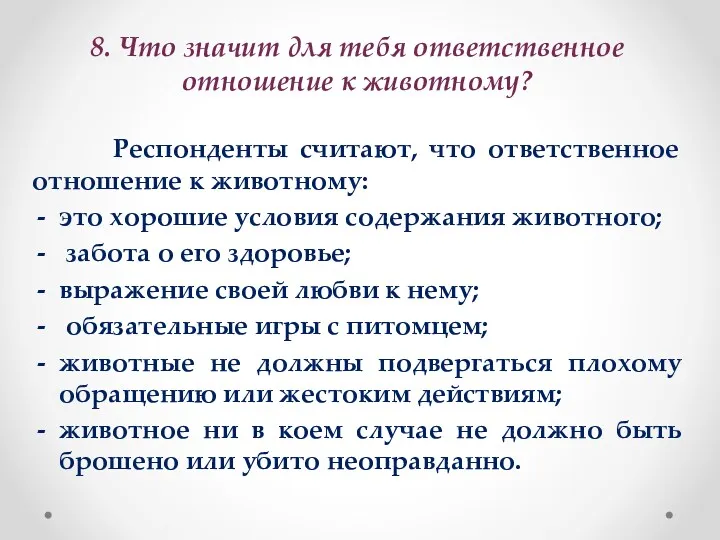 8. Что значит для тебя ответственное отношение к животному?

Респонденты считают, что ответственное отношение к животному:
- это хорошие условия содержания животного;
- забота о его здоровье;
- выражение своей любви к нему;
- обязательные игры с питомцем;
- животные не должны подвергаться плохому обращению или жестоким действиям;
- животное ни в коем случае не должно быть брошено или убито неоправданно.